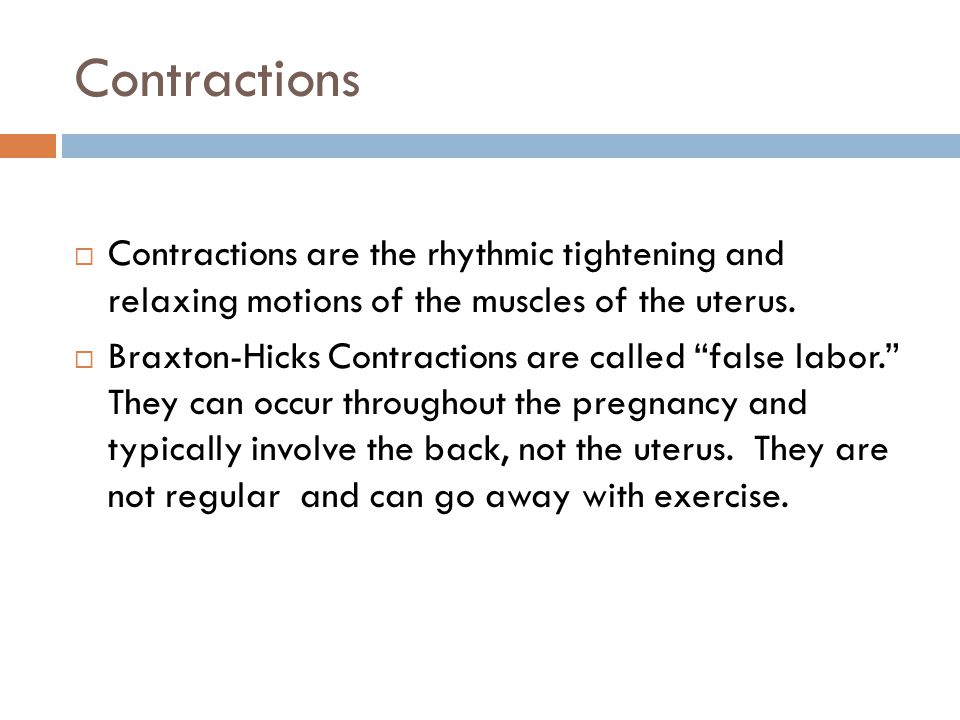 Contractions

□ Contractions are the rhythmic tightening and relaxing motions of the muscles of the uterus.

□ Braxton-Hicks Contractions are called “false labor.” They can occur throughout the pregnancy and typically involve the back, not the uterus. They are not regular and can go away with exercise.